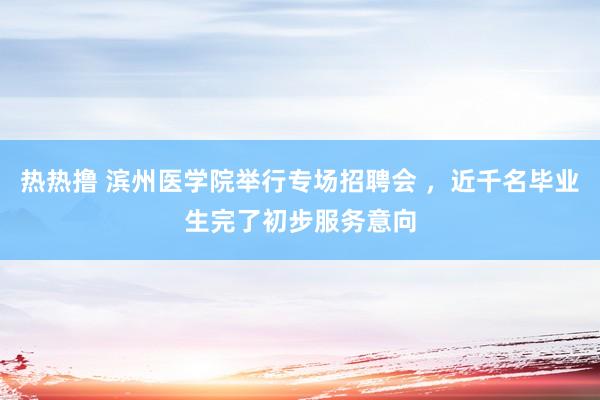 热热撸 滨州医学院举行专场招聘会 ，近千名毕业生完了初步服务意向